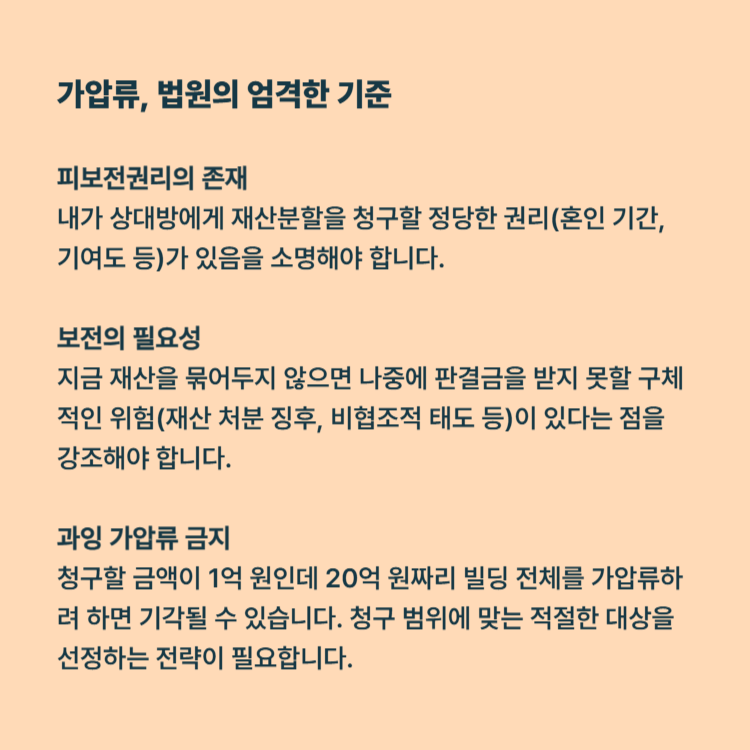 가압류, 법원의 엄격한 기준

피보전권리의 존재
내가 상대방에게 재산분할을 청구할 정당한 권리(혼인 기간, 기여도 등)가 있음을 소명해야 합니다.

보전의 필요성
지금 재산을 묶어두지 않으면 나중에 판결금을 받지 못할 구체적인 위험(재산 처분 징후, 비협조적 태도 등)이 있다는 점을 강조해야 합니다.

과잉 가압류 금지
청구할 금액이 1억 원인데 20억 원짜리 빌딩 전체를 가압류하려 하면 기각될 수 있습니다. 청구 범위에 맞는 적절한 대상을 선정하는 전략이 필요합니다.